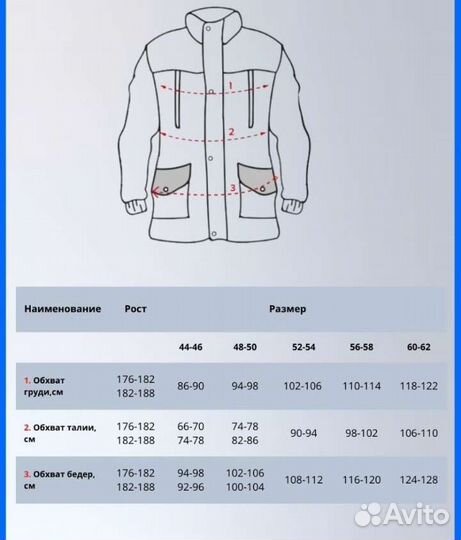 1
2
3

| Наименование | Рост | Размер | | | | |
|---|---|---|---|---|---|---|
| | | 44-46 | 48-50 | 52-54 | 56-58 | 60-62 |
| 1. Обхват груди,см | 176-182 182-188 | 86-90 | 94-98 | 102-106 | 110-114 | 118-122 |
| 2. Обхват талии, см | 176-182 182-188 | 66-70 74-78 | 74-78 82-86 | 90-94 | 98-102 | 106-110 |
| 3. Обхват бедер, см | 176-182 182-188 | 94-98 92-96 | 102-106 100-104 | 108-112 | 116-120 | 124-128 |

Avito